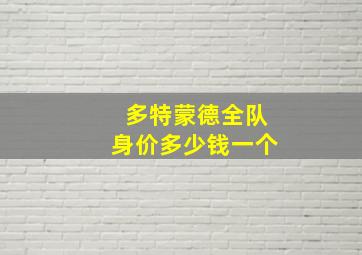 多特蒙德全队
身价多少钱一个